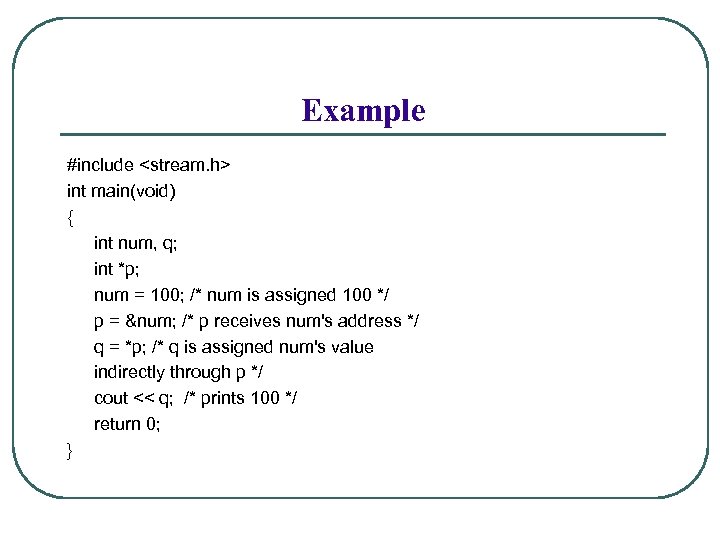 Example

#include <stream.h>
int main(void)
{
int num, q;
int *p;
num = 100; /* num is assigned 100 */
p = &num; /* p receives num's address */
q = *p; /* q is assigned num's value
indirectly through p */
cout << q; /* prints 100 */
return 0;
}